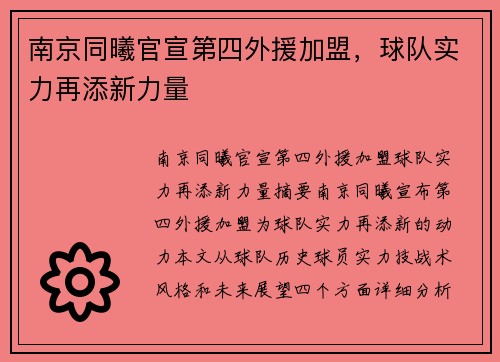 南京同曦官宣第四外援加盟，球队实力再添新力量

南京同曦官宣第四外援加盟球队实力再添新力量摘要南京同曦宣布第四外援加盟为球队实力再添新的动力本文从球队历史球员实力技战术风格和未来展望四个方面详细分析